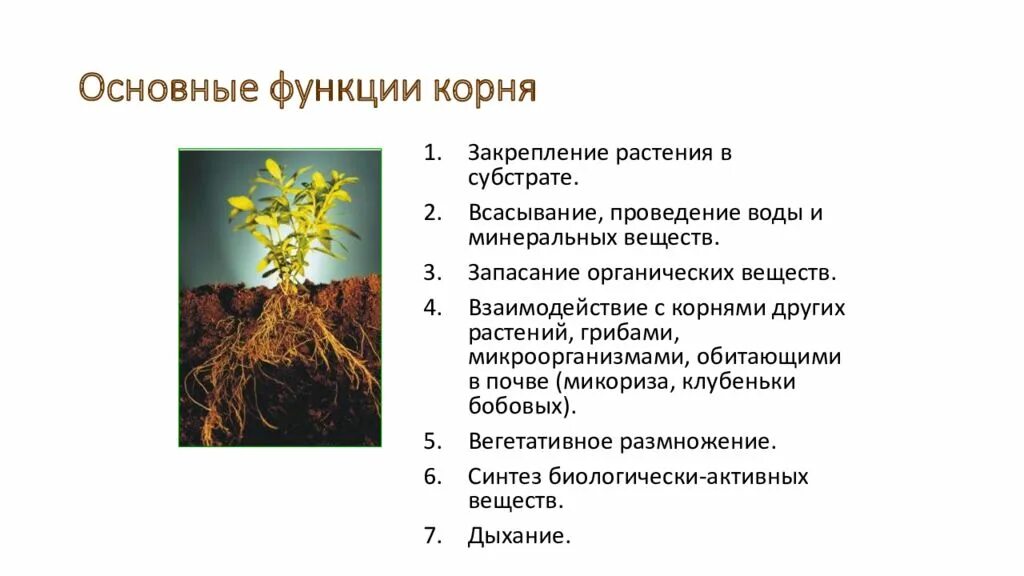 Основные функции корня

1. Закрепление растения в субстрате.
2. Всасывание, проведение воды и минеральных веществ.
3. Запасание органических веществ.
4. Взаимодействие с корнями других растений, грибами, микроорганизмами, обитающими в почве (микориза, клубеньки бобовых).
5. Вегетативное размножение.
6. Синтез биологически-активных веществ.
7. Дыхание.